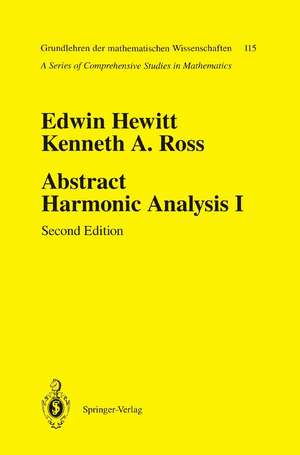 Grundlehren der mathematischen Wissenschaften 115
A Series of Comprehensive Studies in Mathematics

Edwin Hewitt
Kenneth A. Ross

Abstract
Harmonic Analysis I

Second Edition

Springer-Verlag